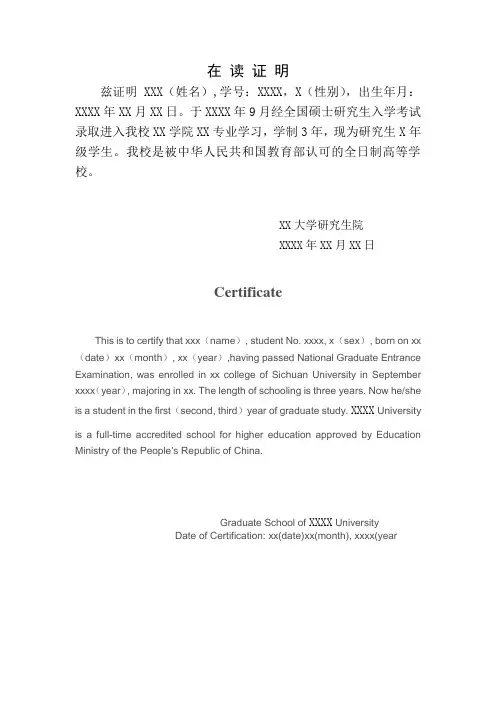 在 读 证 明

兹证明 XXX（姓名），学号：XXXX，X（性别），出生年月：XXXX 年 XX 月 XX 日。于 XXXX 年 9 月经全国硕士研究生入学考试录取进入我校 XX 学院 XX 专业学习，学制 3 年，现为研究生 X 年级学生。我校是被中华人民共和国教育部认可的全日制高等学校。

XX 大学研究生院
XXXX 年 XX 月 XX 日

Certificate

This is to certify that xxx（name）, student No. xxxx, x（sex）, born on xx（date）xx（month）, xx（year）,having passed National Graduate Entrance Examination, was enrolled in xx college of Sichuan University in September xxxx（year）, majoring in xx. The length of schooling is three years. Now he/she is a student in the first（second, third）year of graduate study. XXXX University is a full-time accredited school for higher education approved by Education Ministry of the People's Republic of China.

Graduate School of XXXX University
Date of Certification: xx(date)xx(month), xxxx(year